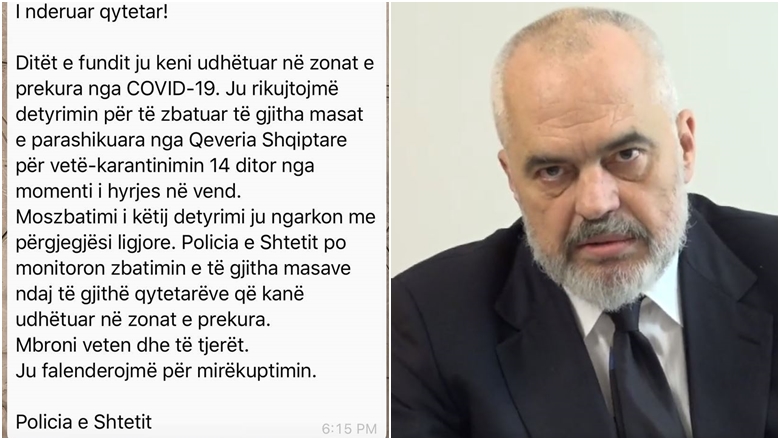 I nderuar qytetar!

Ditët e fundit ju keni udhëtuar në zonat e prekura nga COVID-19. Ju rikujtojmë detyrimin për të zbatuar të gjitha masat e parashikuara nga Qeveria Shqiptare për vetë-karantinimin 14 ditor nga momenti i hyrjes në vend.
Moszbatimi i këtij detyrimi ju ngarkon me përgjegjësi ligjore. Policia e Shtetit po monitoron zbatimin e të gjitha masave ndaj të gjithë qytetarëve që kanë udhëtuar në zonat e prekura.
Mbroni veten dhe të tjerët.
Ju falenderojmë për mirëkuptimin.

Policia e Shtetit
6:15 PM